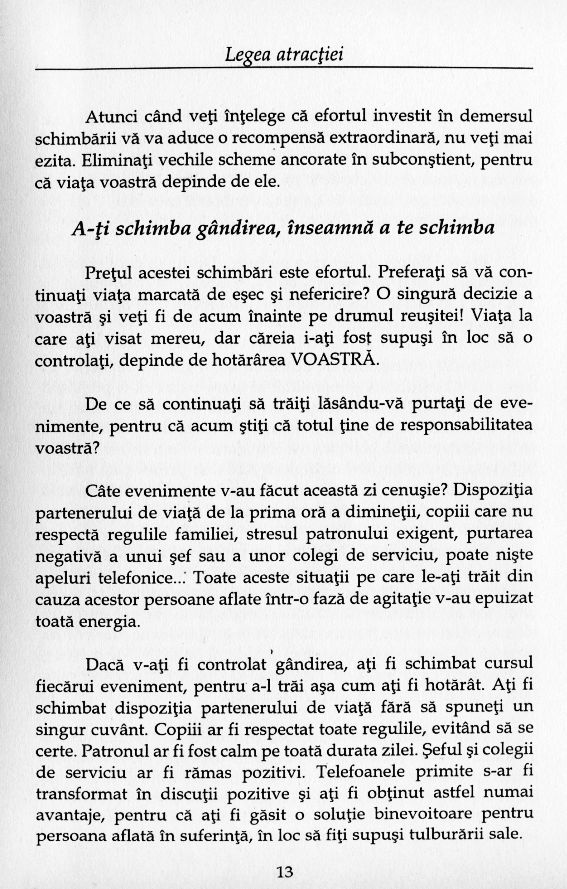 Legea atracţiei

Atunci când veţi înţelege că efortul investit în demersul schimbării vă va aduce o recompensă extraordinară, nu veţi mai ezita. Eliminaţi vechile scheme ancorate în subconştient, pentru că viaţa voastră depinde de ele.

A-ţi schimba gândirea, înseamnă a te schimba

Preţul acestei schimbări este efortul. Preferaţi să vă continuaţi viaţa marcată de eşec şi nefericire? O singură decizie a voastră şi veţi fi de acum înainte pe drumul reuşitei! Viaţa la care aţi visat mereu, dar căreia i-aţi fost supuşi în loc să o controlaţi, depinde de hotărârea VOASTRĂ.

De ce să continuaţi să trăiţi lăsându-vă purtaţi de evenimente, pentru că acum ştiţi că totul ţine de responsabilitatea voastră?

Câte evenimente v-au făcut această zi cenuşie? Dispoziţia partenerului de viaţă de la prima oră a dimineţii, copiii care nu respectă regulile familiei, stresul patronului exigent, purtarea negativă a unui şef sau a unor colegi de serviciu, poate nişte apeluri telefonice... Toate aceste situaţii pe care le-aţi trăit din cauza acestor persoane aflate într-o fază de agitaţie v-au epuizat toată energia.

Dacă v-aţi fi controlat gândirea, aţi fi schimbat cursul fiecărui eveniment, pentru a-l trăi aşa cum aţi fi hotărât. Aţi fi schimbat dispoziţia partenerului de viaţă fără să spuneţi un singur cuvânt. Copiii ar fi respectat toate regulile, evitând să se certe. Patronul ar fi fost calm pe toată durata zilei. Şeful şi colegii de serviciu ar fi rămas pozitivi. Telefoanele primite s-ar fi transformat în discuţii pozitive şi aţi fi obţinut astfel numai avantaje, pentru că aţi fi găsit o soluţie binevoitoare pentru persoana aflată în suferinţă, în loc să fiţi supuşi tulburării sale.

13